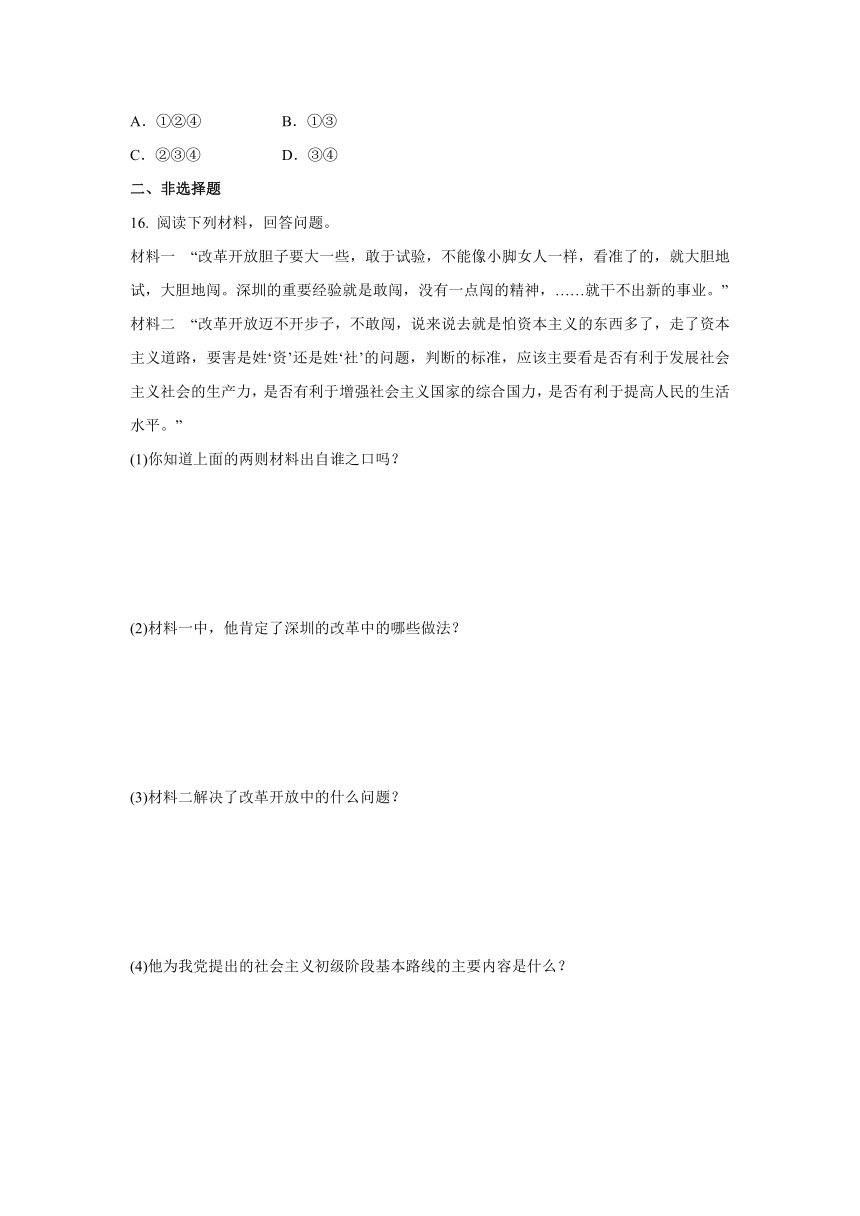 A．①②④　　　　B．①③

C．②③④　　　　D．③④

二、非选择题

16. 阅读下列材料，回答问题。

材料一　“改革开放胆子要大一些，敢于试验，不能像小脚女人一样，看准了的，就大胆地试，大胆地闯。深圳的重要经验就是敢闯，没有一点闯的精神，……就干不出新的事业。”

材料二　“改革开放迈不开步子，不敢闯，说来说去就是怕资本主义的东西多了，走了资本主义道路，要害是姓‘资’还是姓‘社’的问题，判断的标准，应该主要看是否有利于发展社会主义社会的生产力，是否有利于增强社会主义国家的综合国力，是否有利于提高人民的生活水平。”

(1)你知道上面的两则材料出自谁之口吗？

(2)材料一中，他肯定了深圳的改革中的哪些做法？

(3)材料二解决了改革开放中的什么问题？

(4)他为我党提出的社会主义初级阶段基本路线的主要内容是什么？